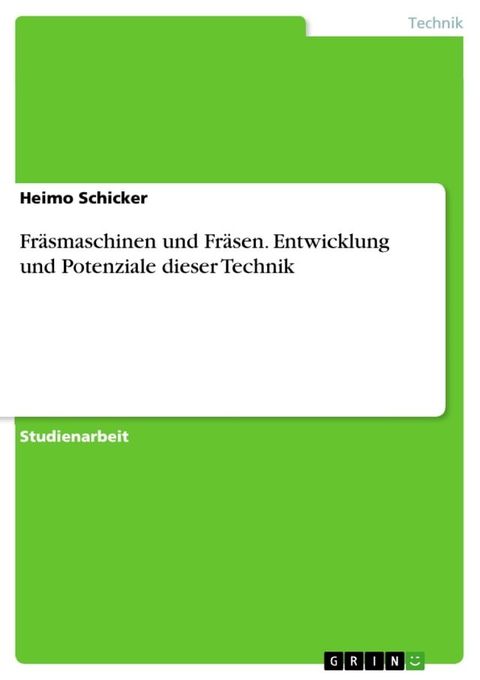 Technik

Heimo Schicker

Fräsmaschinen und Fräsen. Entwicklung und Potenziale dieser Technik

Studienarbeit

GRIN